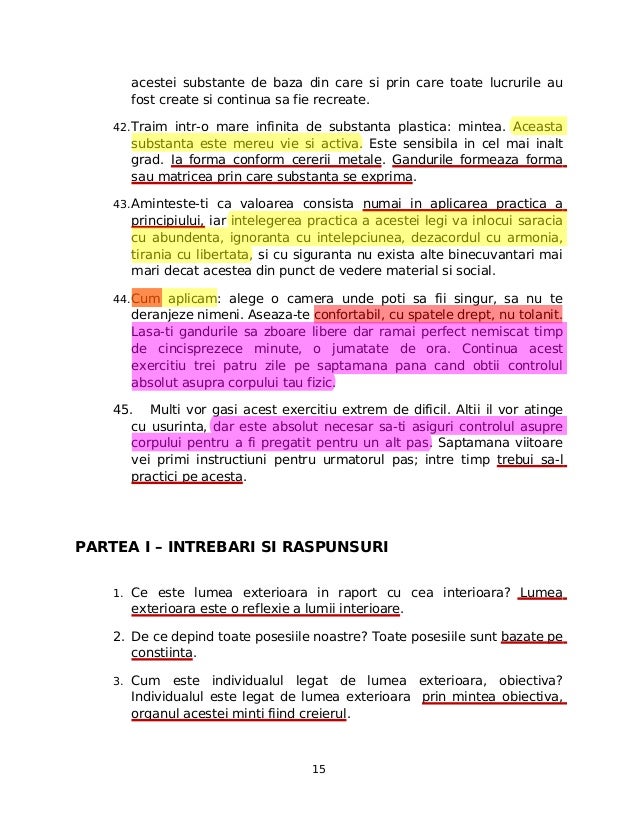 acestei substante de baza din care si prin care toate lucrurile au fost create si continua sa fie recreate.

42. Traim intr-o mare infinita de substanta plastica: mintea. Aceasta substanta este mereu vie si activa. Este sensibila in cel mai inalt grad. Ia forma conform cererii metale. Gandurile formeaza forma sau matricea prin care substanta se exprima.

43. Aminteste-ti ca valoarea consista numai in aplicarea practica a principiului, iar intelegerea practica a acestei legi va inlocui saracia cu abundenta, ignoranta cu intelepciunea, dezacordul cu armonia, tirania cu libertata, si cu siguranta nu exista alte binecuvantari mai mari decat acestea din punct de vedere material si social.

44. Cum aplicam: alege o camera unde poti sa fii singur, sa nu te deranjeze nimeni. Aseaza-te confortabil, cu spatele drept, nu tolanit. Lasa-ti gandurile sa zboare libere dar ramai perfect nemiscat timp de cincisprezece minute, o jumatate de ora. Continua acest exercitiu trei patru zile pe saptamana pana cand obtii controlul absolut asupra corpului tau fizic.

45. Multi vor gasi acest exercitiu extrem de dificil. Altii il vor atinge cu usurinta, dar este absolut necesar sa-ti asiguri controlul asupre corpului pentru a fi pregatit pentru un alt pas. Saptamana viitoare vei primi instructiuni pentru urmatorul pas; intre timp trebui sa-l practici pe acesta.

PARTEA I – INTREBARI SI RASPUNSURI

1. Ce este lumea exterioara in raport cu cea interioara? Lumea exterioara este o reflexie a lumii interioare.

2. De ce depind toate posesiile noastre? Toate posesiile sunt bazate pe constiinta.

3. Cum este individualul legat de lumea exterioara, obiectiva? Individualul este legat de lumea exterioara prin mintea obiectiva, organul acestei minti fiind creierul.

15